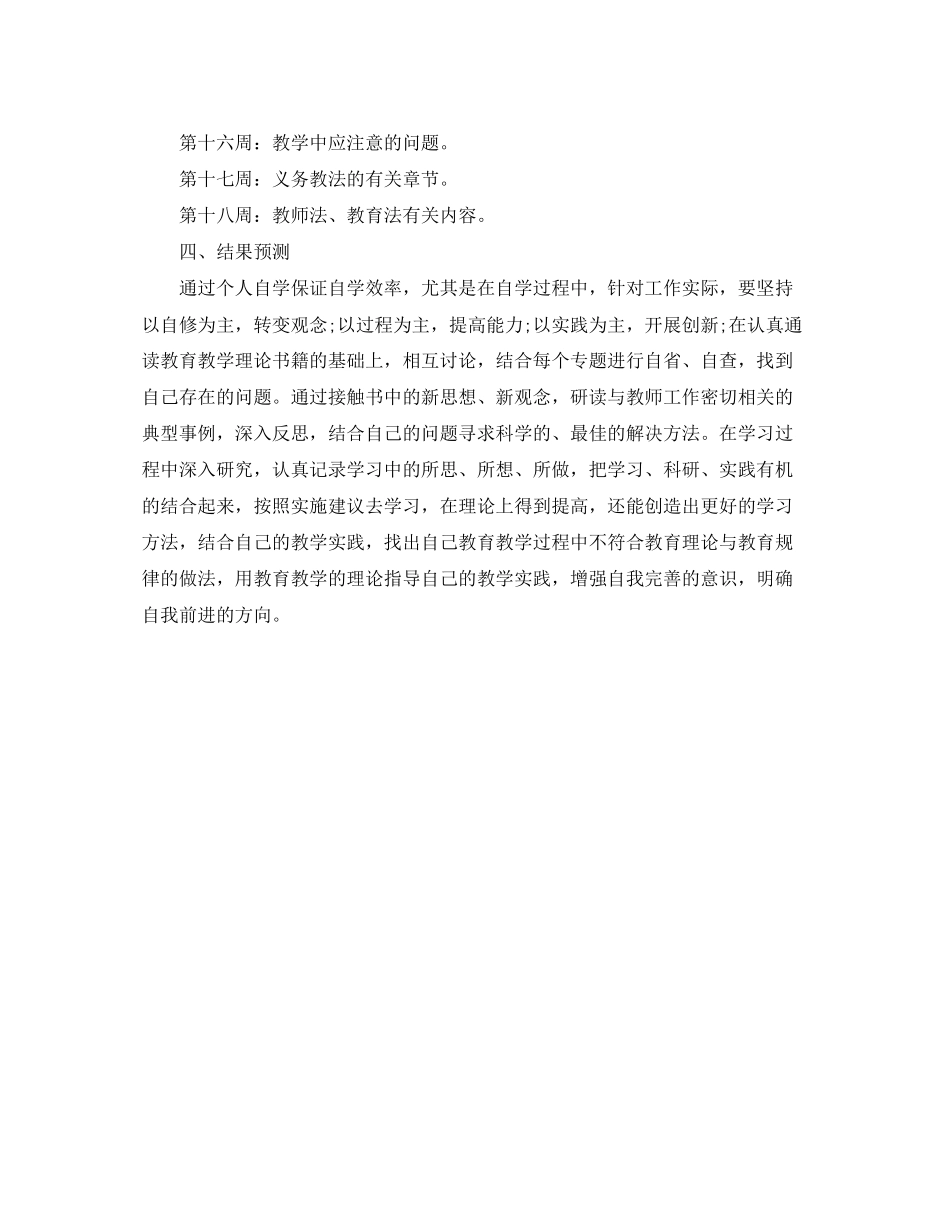 第十六周：教学中应注意的问题。

第十七周：义务教法的有关章节。

第十八周：教师法、教育法有关内容。

四、结果预测

通过个人自学保证自学效率，尤其是在自学过程中，针对工作实际，要坚持以自修为主，转变观念;以过程为主，提高能力;以实践为主，开展创新;在认真通读教育教学理论书籍的基础上，相互讨论，结合每个专题进行自省、自查，找到自己存在的问题。通过接触书中的新思想、新观念，研读与教师工作密切相关的典型事例，深入反思，结合自己的问题寻求科学的、最佳的解决方法。在学习过程中深入研究，认真记录学习中的所思、所想、所做，把学习、科研、实践有机的结合起来，按照实施建议去学习，在理论上得到提高，还能创造出更好的学习方法，结合自己的教学实践，找出自己教育教学过程中不符合教育理论与教育规律的做法，用教育教学的理论指导自己的教学实践，增强自我完善的意识，明确自我前进的方向。